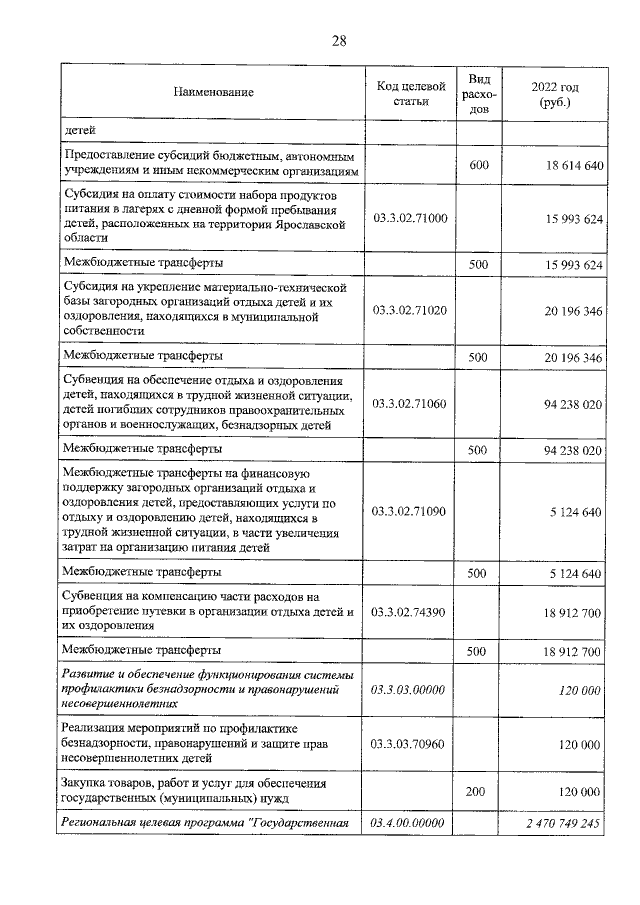 28

| Наименование | Код целевой статьи | Вид расходов | 2022 год (руб.) |
|---|---|---|---|
| детей | | | |
| Предоставление субсидий бюджетным, автономным учреждениям и иным некоммерческим организациям | | 600 | 18 614 640 |
| Субсидия на оплату стоимости набора продуктов питания в лагерях с дневной формой пребывания детей, расположенных на территории Ярославской области | 03.3.02.71000 | | 15 993 624 |
| Межбюджетные трансферты | | 500 | 15 993 624 |
| Субсидия на укрепление материально-технической базы загородных организаций отдыха детей и их оздоровления, находящихся в муниципальной собственности | 03.3.02.71020 | | 20 196 346 |
| Межбюджетные трансферты | | 500 | 20 196 346 |
| Субвенция на обеспечение отдыха и оздоровления детей, находящихся в трудной жизненной ситуации, детей погибших сотрудников правоохранительных органов и военнослужащих, безнадзорных детей | 03.3.02.71060 | | 94 238 020 |
| Межбюджетные трансферты | | 500 | 94 238 020 |
| Межбюджетные трансферты на финансовую поддержку загородных организаций отдыха и оздоровления детей, предоставляющих услуги по отдыху и оздоровлению детей, находящихся в трудной жизненной ситуации, в части увеличения затрат на организацию питания детей | 03.3.02.71090 | | 5 124 640 |
| Межбюджетные трансферты | | 500 | 5 124 640 |
| Субвенция на компенсацию части расходов на приобретение путевки в организации отдыха детей и их оздоровления | 03.3.02.74390 | | 18 912 700 |
| Межбюджетные трансферты | | 500 | 18 912 700 |
| Развитие и обеспечение функционирования системы профилактики безнадзорности и правонарушений несовершеннолетних | 03.3.03.00000 | | 120 000 |
| Реализация мероприятий по профилактике безнадзорности, правонарушений и защите прав несовершеннолетних детей | 03.3.03.70960 | | 120 000 |
| Закупка товаров, работ и услуг для обеспечения государственных (муниципальных) нужд | | 200 | 120 000 |
| Региональная целевая программа "Государственная | 03.4.00.00000 | | 2 470 749 245 |